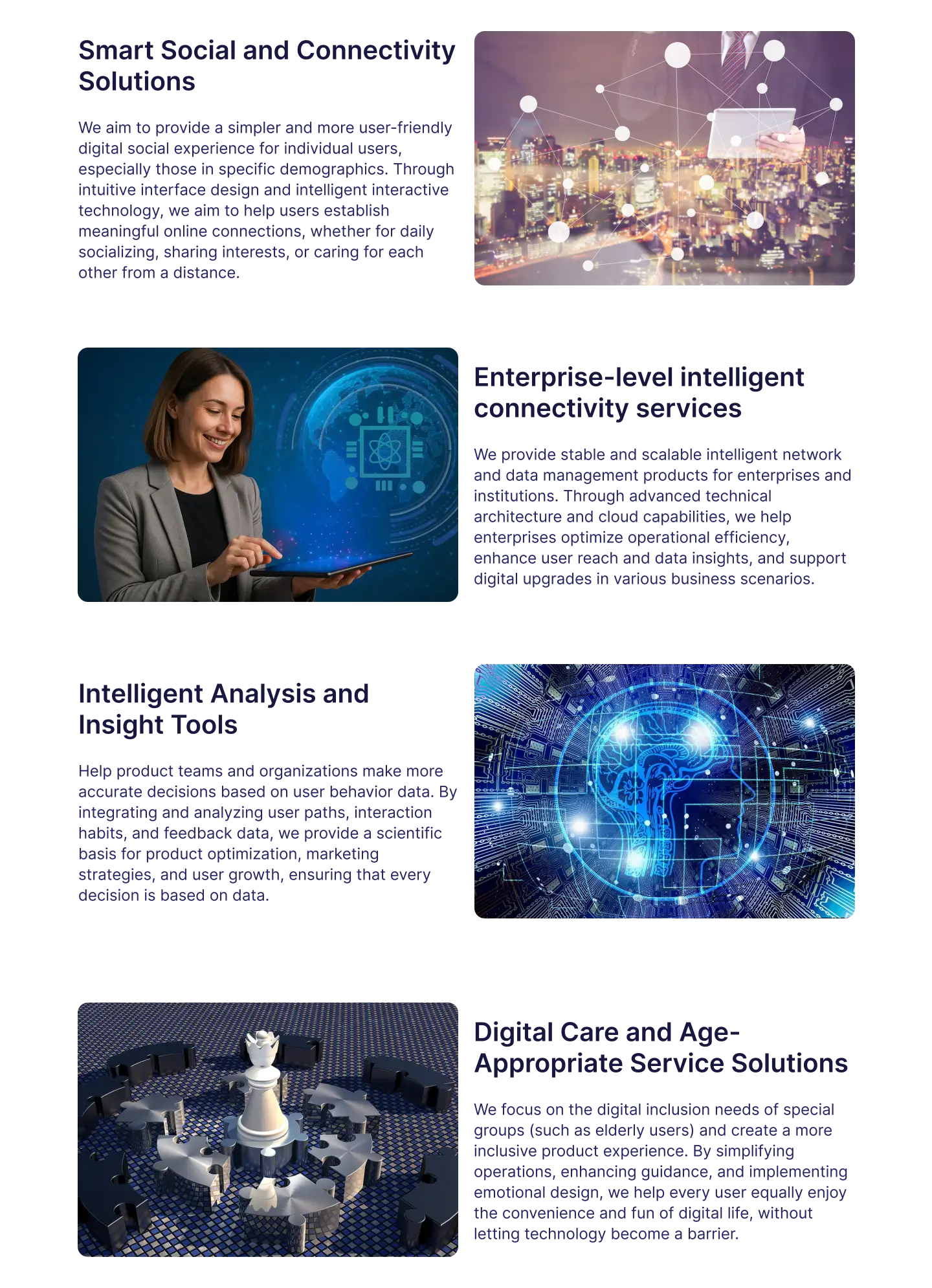 Smart Social and Connectivity Solutions

We aim to provide a simpler and more user-friendly digital social experience for individual users, especially those in specific demographics. Through intuitive interface design and intelligent interactive technology, we aim to help users establish meaningful online connections, whether for daily socializing, sharing interests, or caring for each other from a distance.

Enterprise-level intelligent connectivity services

We provide stable and scalable intelligent network and data management products for enterprises and institutions. Through advanced technical architecture and cloud capabilities, we help enterprises optimize operational efficiency, enhance user reach and data insights, and support digital upgrades in various business scenarios.

Intelligent Analysis and Insight Tools

Help product teams and organizations make more accurate decisions based on user behavior data. By integrating and analyzing user paths, interaction habits, and feedback data, we provide a scientific basis for product optimization, marketing strategies, and user growth, ensuring that every decision is based on data.

Digital Care and Age-Appropriate Service Solutions

We focus on the digital inclusion needs of special groups (such as elderly users) and create a more inclusive product experience. By simplifying operations, enhancing guidance, and implementing emotional design, we help every user equally enjoy the convenience and fun of digital life, without letting technology become a barrier.